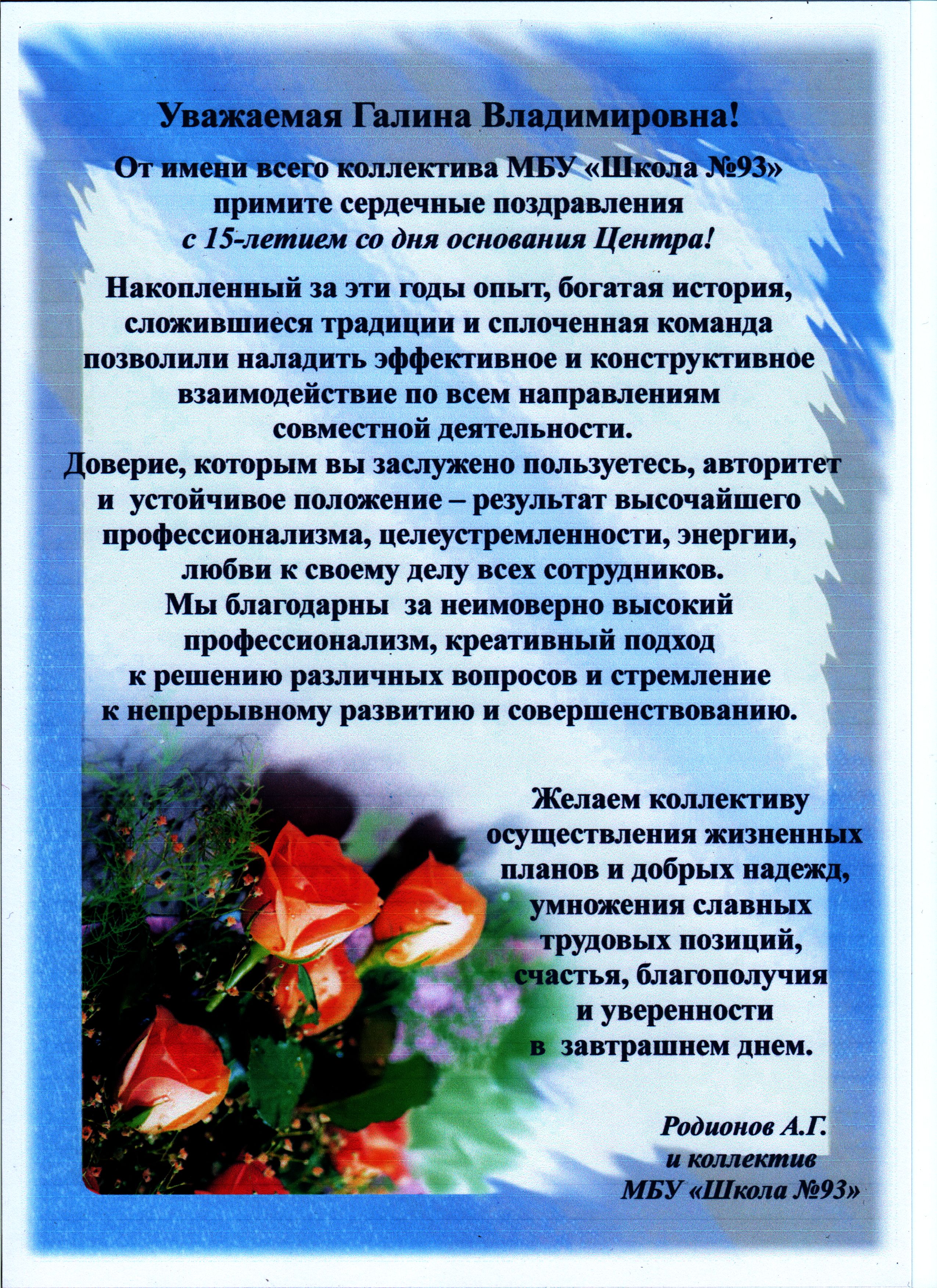 Уважаемая Галина Владимировна!

От имени всего коллектива МБУ «Школа №93» примите сердечные поздравления с 15-летием со дня основания Центра!

Накопленный за эти годы опыт, богатая история, сложившиеся традиции и сплоченная команда позволили наладить эффективное и конструктивное взаимодействие по всем направлениям совместной деятельности.
Доверие, которым вы заслужено пользуетесь, авторитет и устойчивое положение – результат высочайшего профессионализма, целеустремленности, энергии, любви к своему делу всех сотрудников.
Мы благодарны за неимоверно высокий профессионализм, креативный подход к решению различных вопросов и стремление к непрерывному развитию и совершенствованию.

Желаем коллективу осуществления жизненных планов и добрых надежд, умножения славных трудовых позиций, счастья, благополучия и уверенности в завтрашнем днем.

Родионов А.Г.
и коллектив
МБУ «Школа №93»